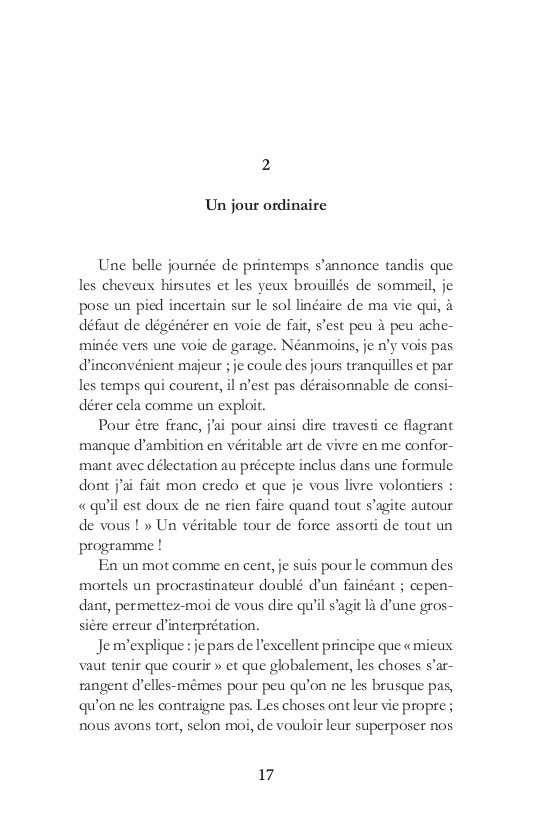 2

Un jour ordinaire

Une belle journée de printemps s'annonce tandis que les cheveux hirsutes et les yeux brouillés de sommeil, je pose un pied incertain sur le sol linéaire de ma vie qui, à défaut de dégénérer en voie de fait, s'est peu à peu acheminée vers une voie de garage. Néanmoins, je n'y vois pas d'inconvénient majeur ; je coule des jours tranquilles et par les temps qui courent, il n'est pas déraisonnable de considérer cela comme un exploit.

Pour être franc, j'ai pour ainsi dire travesti ce flagrant manque d'ambition en véritable art de vivre en me conformant avec délectation au précepte inclus dans une formule dont j'ai fait mon credo et que je vous livre volontiers : « qu'il est doux de ne rien faire quand tout s'agite autour de vous ! » Un véritable tour de force assorti de tout un programme !

En un mot comme en cent, je suis pour le commun des mortels un procrastinateur doublé d'un fainéant ; cependant, permettez-moi de vous dire qu'il s'agit là d'une grossière erreur d'interprétation.

Je m'explique : je pars de l'excellent principe que « mieux vaut tenir que courir » et que globalement, les choses s'arrangent d'elles-mêmes pour peu qu'on ne les brusque pas, qu'on ne les contraigne pas. Les choses ont leur vie propre ; nous avons tort, selon moi, de vouloir leur superposer nos

17